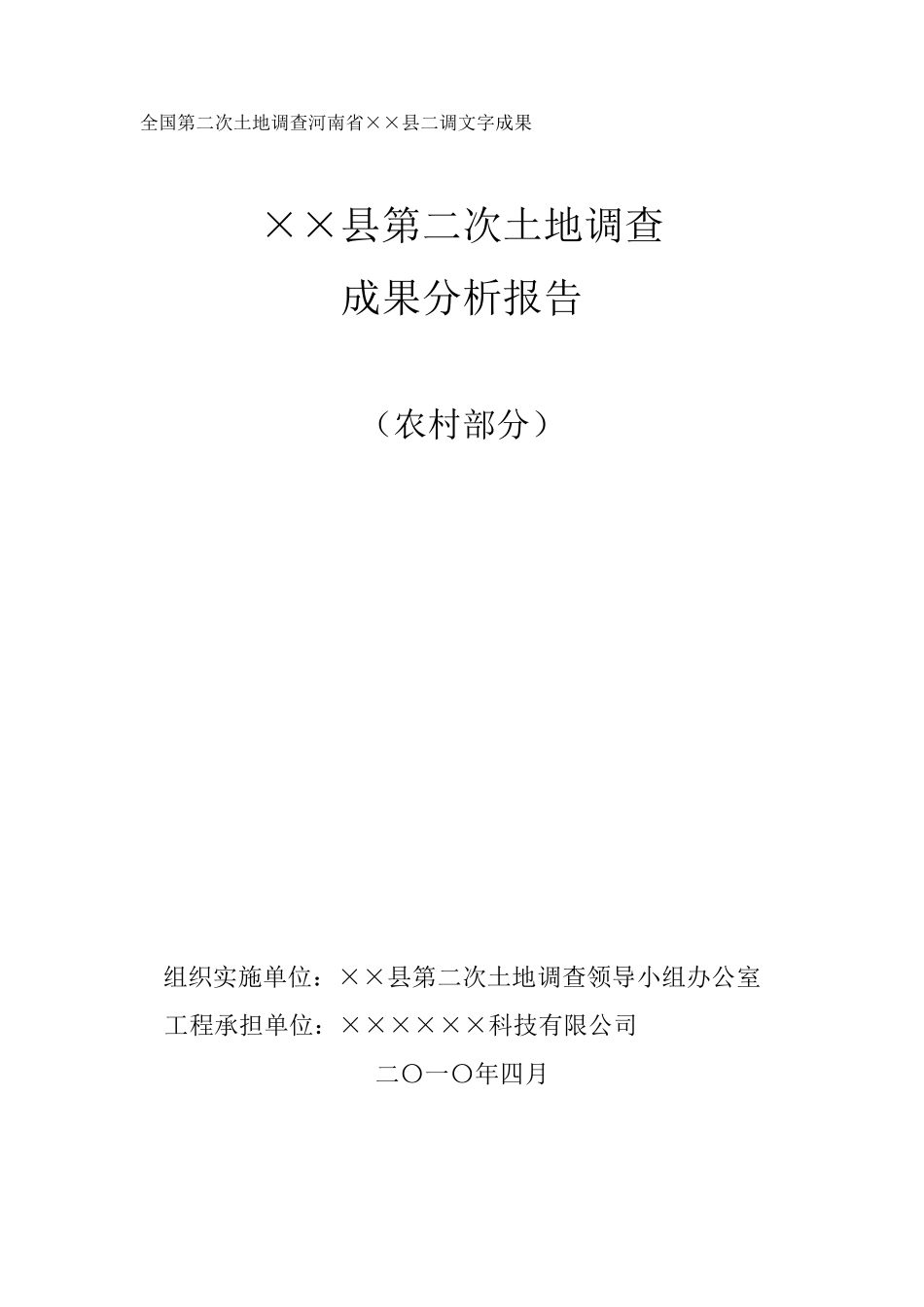 全国第二次土地调查河南省××县二调文字成果

××县第二次土地调查
成果分析报告

（农村部分）

组织实施单位：××县第二次土地调查领导小组办公室
工程承担单位：××××××科技有限公司

二〇一〇年四月